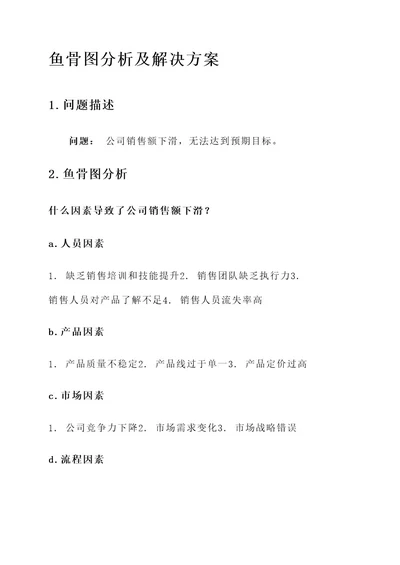 鱼骨图分析及解决方案

1. 问题描述

问题： 公司销售额下滑，无法达到预期目标。

2. 鱼骨图分析

什么因素导致了公司销售额下滑？

a. 人员因素

1. 缺乏销售培训和技能提升2. 销售团队缺乏执行力3. 销售人员对产品了解不足4. 销售人员流失率高

b. 产品因素

1. 产品质量不稳定2. 产品线过于单一3. 产品定价过高

c. 市场因素

1. 公司竞争力下降2. 市场需求变化3. 市场战略错误

d. 流程因素